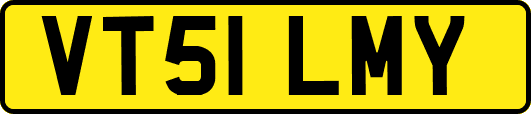 VT51 LMY